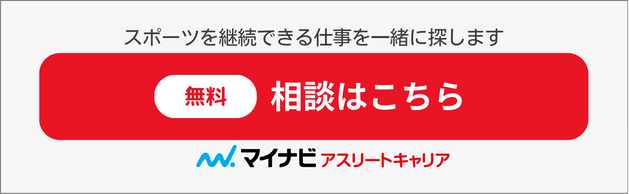 スポーツを継続できる仕事を一緒に探します

無料 相談はこちら

マイナビ アスリートキャリア